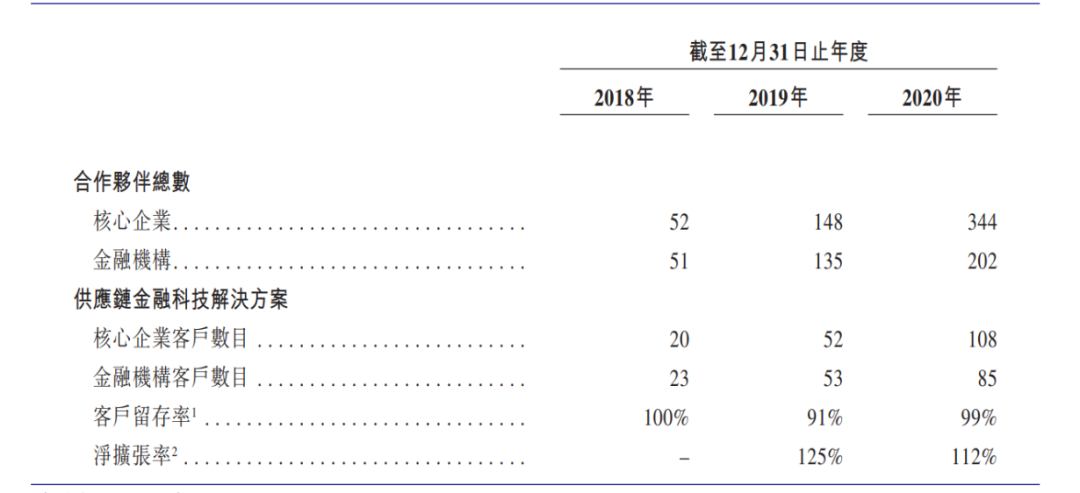 |  | 截至12月31日止年度 |  |  |
|---|---|---|---|
|  | 2018年 | 2019年 | 2020年 |
| 合作夥伴總數 |  |  |  |
| 核心企業 | 52 | 148 | 344 |
| 金融機構 | 51 | 135 | 202 |
| 供應鏈金融科技解決方案 |  |  |  |
| 核心企業客戶數目 | 20 | 52 | 108 |
| 金融機構客戶數目 | 23 | 53 | 85 |
| 客戶留存率$^{1}$ | 100% | 91% | 99% |
| 淨擴張率$^{2}$ | – | 125% | 112% |